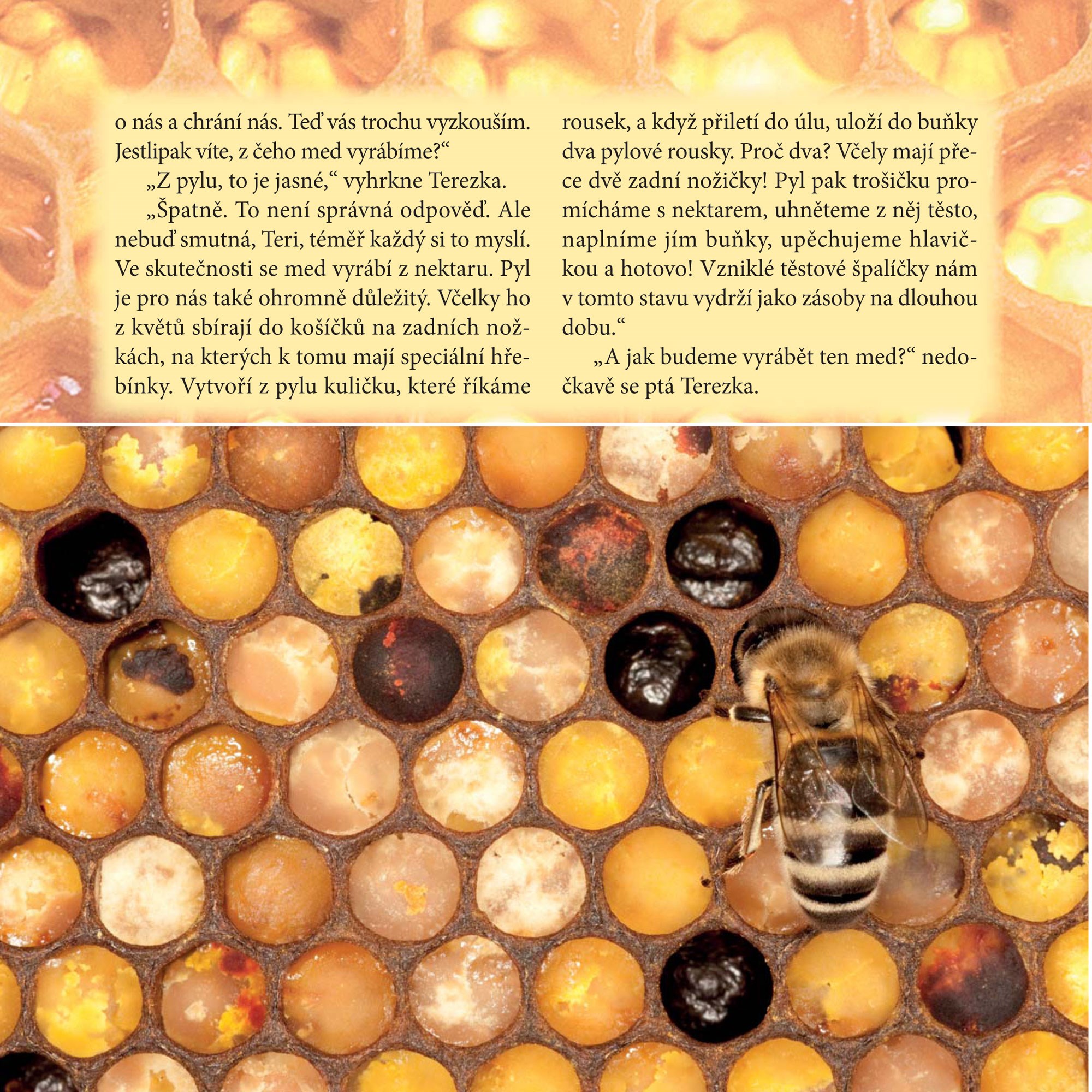 o nás a chrání nás. Teď vás trochu vyzkouším. Jestlipak víte, z čeho med vyrábíme?“

„Z pylu, to je jasné,“ vyhrkne Terezka.

„Špatně. To není správná odpověď. Ale nebuď smutná, Teri, téměř každý si to myslí. Ve skutečnosti se med vyrábí z nektaru. Pyl je pro nás také ohromně důležitý. Včelky ho z květů sbírají do košíčků na zadních nožkách, na kterých k tomu mají speciální hřebínky. Vytvoří z pylu kuličku, které říkáme rousek, a když přiletí do úlu, uloží do buňky dva pylové rousky. Proč dva? Včely mají přece dvě zadní nožičky! Pyl pak trošičku promícháme s nektarem, uhněteme z něj těsto, naplníme jím buňky, upěchujeme hlavičkou a hotovo! Vzniklé těstové špalíčky nám v tomto stavu vydrží jako zásoby na dlouhou dobu.“

„A jak budeme vyrábět ten med?“ nedočkavě se ptá Terezka.